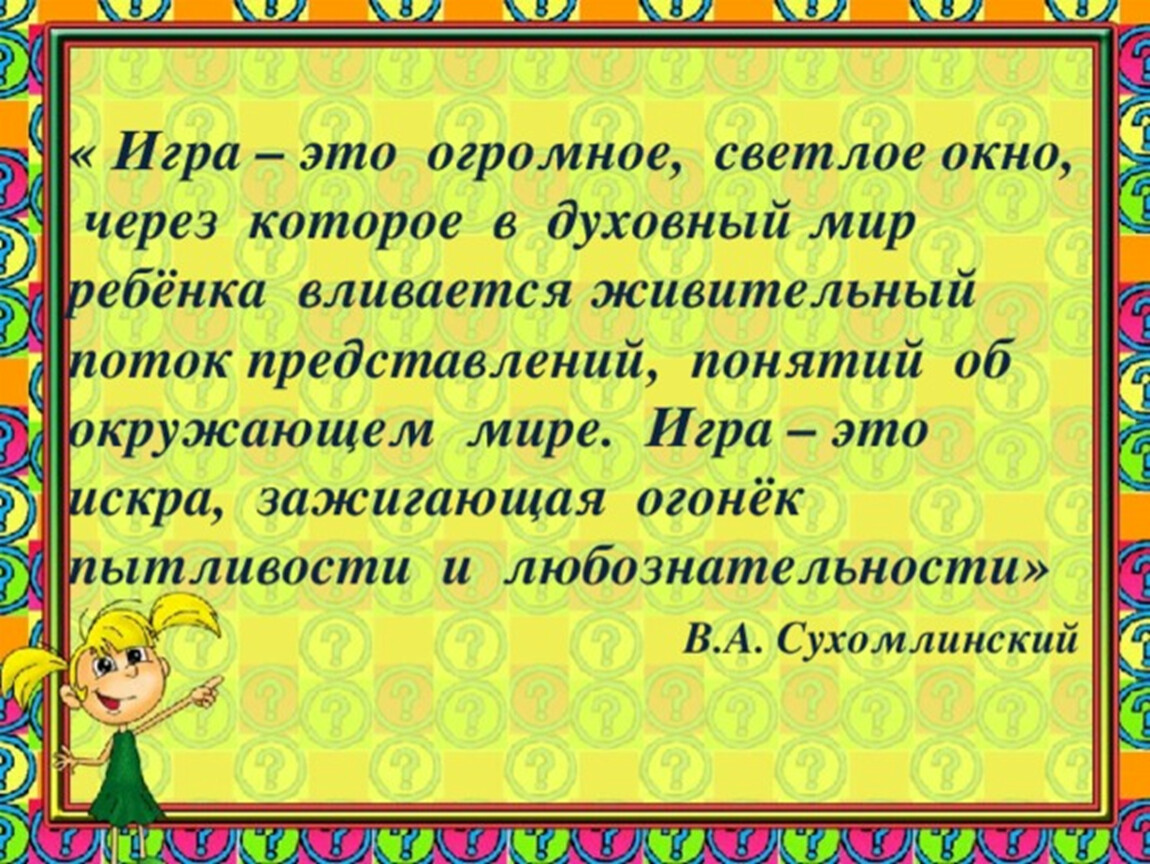 « Игра – это огромное, светлое окно, через которое в духовный мир ребёнка вливается живительный поток представлений, понятий об окружающем мире. Игра – это искра, зажигающая огонёк пытливости и любознательности»

В.А. Сухомлинский